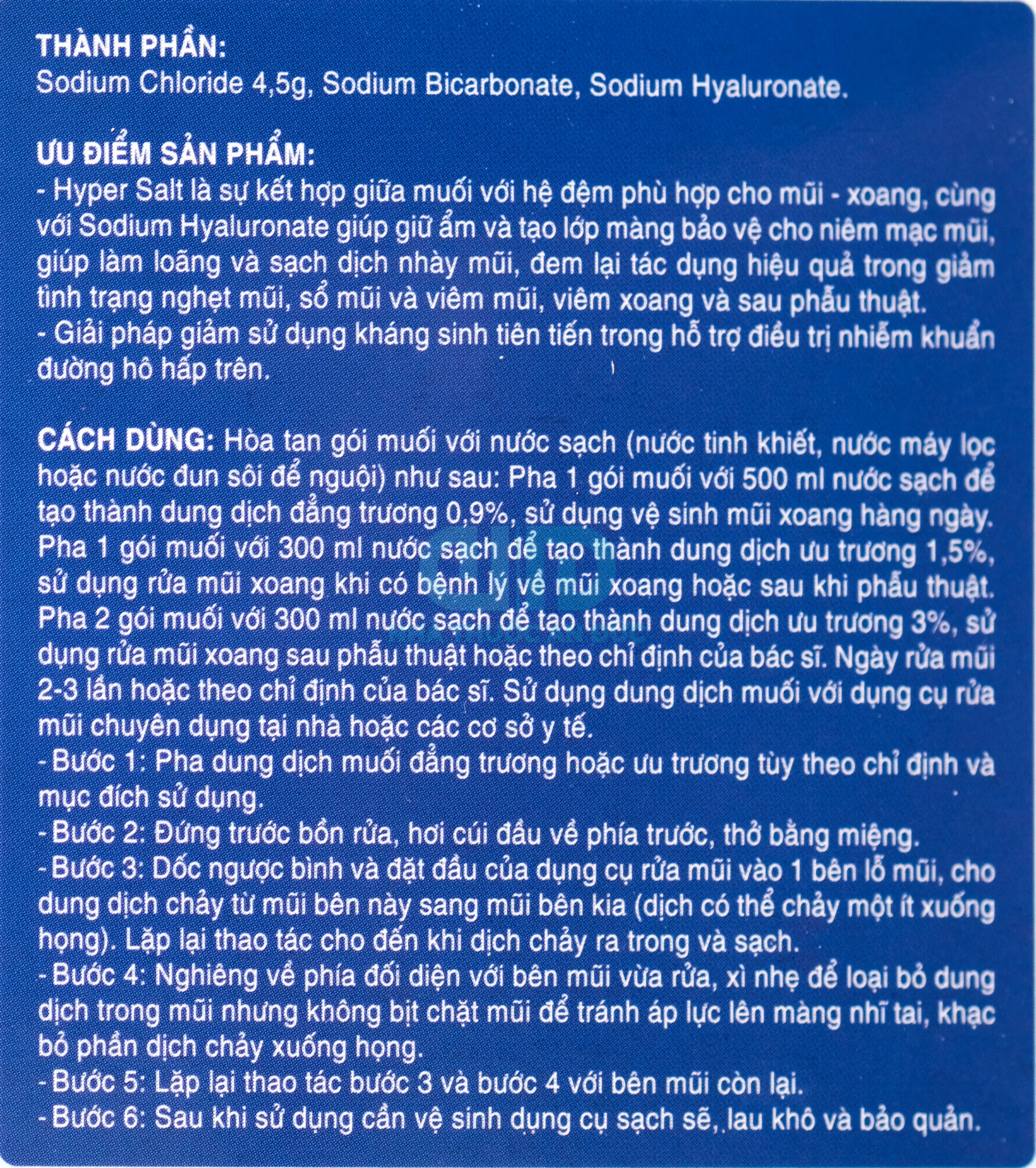 THÀNH PHẦN:
Sodium Chloride 4,5g, Sodium Bicarbonate, Sodium Hyaluronate.

ƯU ĐIỂM SẢN PHẨM:
- Hyper Salt là sự kết hợp giữa muối với hệ đệm phù hợp cho mũi - xoang, cùng với Sodium Hyaluronate giúp giữ ẩm và tạo lớp màng bảo vệ cho niêm mạc mũi, giúp làm loãng và sạch dịch nhày mũi, đem lại tác dụng hiệu quả trong giảm tình trạng nghẹt mũi, sổ mũi và viêm mũi, viêm xoang và sau phẫu thuật.
- Giải pháp giảm sử dụng kháng sinh tiên tiến trong hỗ trợ điều trị nhiễm khuẩn đường hô hấp trên.

CÁCH DÙNG: Hòa tan gói muối với nước sạch (nước tinh khiết, nước máy lọc hoặc nước đun sôi để nguội) như sau: Pha 1 gói muối với 500 ml nước sạch để tạo thành dung dịch đẳng trương 0,9%, sử dụng vệ sinh mũi xoang hàng ngày. Pha 1 gói muối với 300 ml nước sạch để tạo thành dung dịch ưu trương 1,5%, sử dụng rửa mũi xoang khi có bệnh lý về mũi xoang hoặc sau khi phẫu thuật. Pha 2 gói muối với 300 ml nước sạch để tạo thành dung dịch ưu trương 3%, sử dụng rửa mũi xoang sau phẫu thuật hoặc theo chỉ định của bác sĩ. Ngày rửa mũi 2-3 lần hoặc theo chỉ định của bác sĩ. Sử dụng dung dịch muối với dụng cụ rửa mũi chuyên dụng tại nhà hoặc các cơ sở y tế.
- Bước 1: Pha dung dịch muối đẳng trương hoặc ưu trương tùy theo chỉ định và mục đích sử dụng.
- Bước 2: Đứng trước bồn rửa, hơi cúi đầu về phía trước, thở bằng miệng.
- Bước 3: Dốc ngược bình và đặt đầu của dụng cụ rửa mũi vào 1 bên lỗ mũi, cho dung dịch chảy từ mũi bên này sang mũi bên kia (dịch có thể chảy một ít xuống họng). Lặp lại thao tác cho đến khi dịch chảy ra trong và sạch.
- Bước 4: Nghiêng về phía đối diện với bên mũi vừa rửa, xì nhẹ để loại bỏ dung dịch trong mũi nhưng không bịt chặt mũi để tránh áp lực lên màng nhĩ tai, khạc bỏ phần dịch chảy xuống họng.
- Bước 5: Lặp lại thao tác bước 3 và bước 4 với bên mũi còn lại.
- Bước 6: Sau khi sử dụng cần vệ sinh dụng cụ sạch sẽ, lau khô và bảo quản.